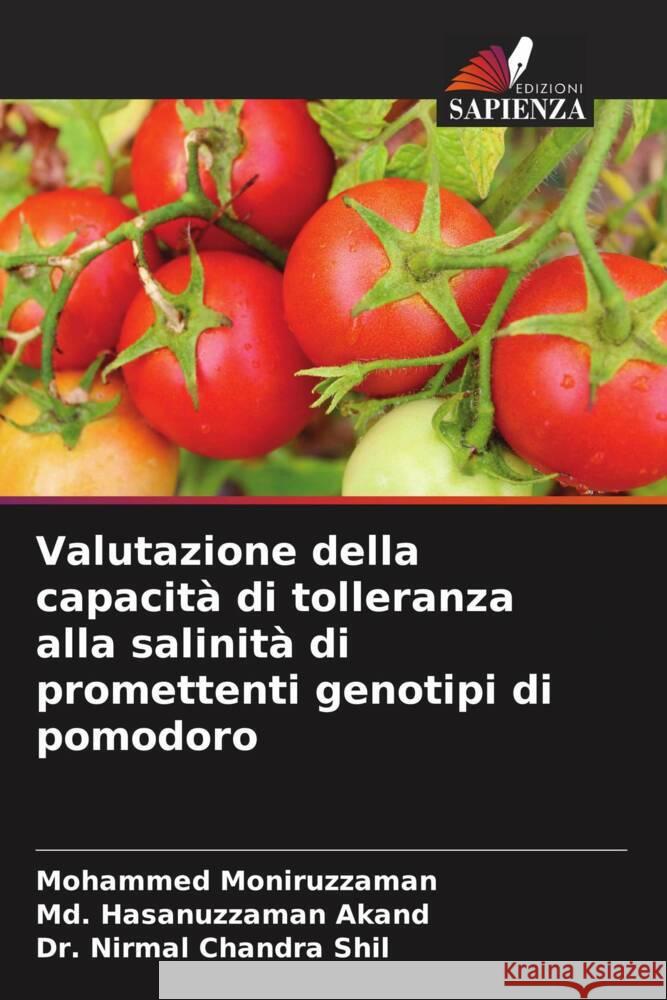 EDIZIONI
SAPIENZA

Valutazione della capacità di tolleranza alla salinità di promettenti genotipi di pomodoro

Mohammed Moniruzzaman
Md. Hasanuzzaman Akand
Dr. Nirmal Chandra Shil